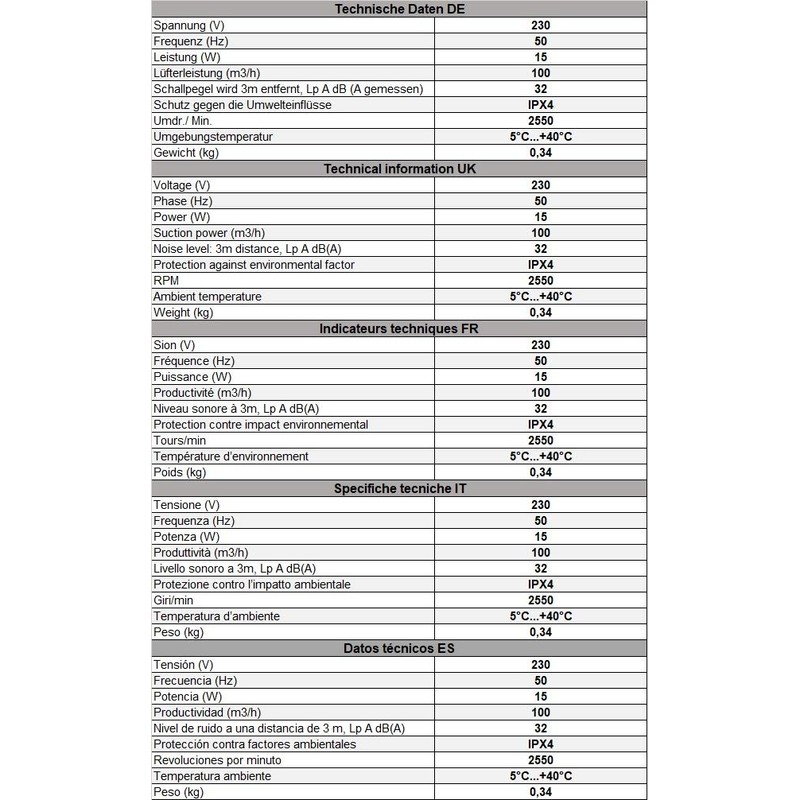 | Technische Daten DE | |
|---|---|
| Spannung (V) | 230 |
| Frequenz (Hz) | 50 |
| Leistung (W) | 15 |
| Lüfterleistung (m3/h) | 100 |
| Schallpegel wird 3m entfernt, Lp A dB (A gemessen) | 32 |
| Schutz gegen die Umwelteinflüsse | IPX4 |
| Umdr./ Min. | 2550 |
| Umgebungstemperatur | 5°C...+40°C |
| Gewicht (kg) | 0,34 |
| **Technical information UK** | |
| Voltage (V) | 230 |
| Phase (Hz) | 50 |
| Power (W) | 15 |
| Suction power (m3/h) | 100 |
| Noise level: 3m distance, Lp A dB(A) | 32 |
| Protection against environmental factor | IPX4 |
| RPM | 2550 |
| Ambient temperature | 5°C...+40°C |
| Weight (kg) | 0,34 |
| **Indicateurs techniques FR** | |
| Sion (V) | 230 |
| Fréquence (Hz) | 50 |
| Puissance (W) | 15 |
| Productivité (m3/h) | 100 |
| Niveau sonore à 3m, Lp A dB(A) | 32 |
| Protection contre impact environnemental | IPX4 |
| Tours/min | 2550 |
| Température d'environnement | 5°C...+40°C |
| Poids (kg) | 0,34 |
| **Specifiche tecniche IT** | |
| Tensione (V) | 230 |
| Frequenza (Hz) | 50 |
| Potenza (W) | 15 |
| Produttività (m3/h) | 100 |
| Livello sonoro a 3m, Lp A dB(A) | 32 |
| Protezione contro l'impatto ambientale | IPX4 |
| Giri/min | 2550 |
| Temperatura d'ambiente | 5°C...+40°C |
| Peso (kg) | 0,34 |
| **Datos técnicos ES** | |
| Tensión (V) | 230 |
| Frecuencia (Hz) | 50 |
| Potencia (W) | 15 |
| Productividad (m3/h) | 100 |
| Nivel de ruido a una distancia de 3 m, Lp A dB(A) | 32 |
| Protección contra factores ambientales | IPX4 |
| Revoluciones por minuto | 2550 |
| Temperatura ambiente | 5°C...+40°C |
| Peso (kg) | 0,34 |